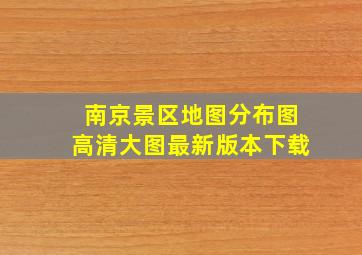 南京景区地图分布图
高清大图最新版本下载